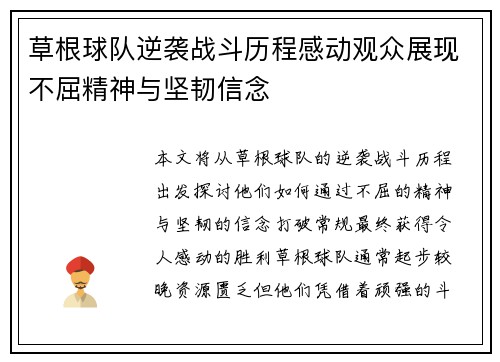 草根球队逆袭战斗历程感动观众展现不屈精神与坚韧信念

本文将从草根球队的逆袭战斗历程出发探讨他们如何通过不屈的精神与坚韧的信念打破常规最终获得令人感动的胜利草根球队通常起步较晚资源匮乏但他们凭借着顽强的斗